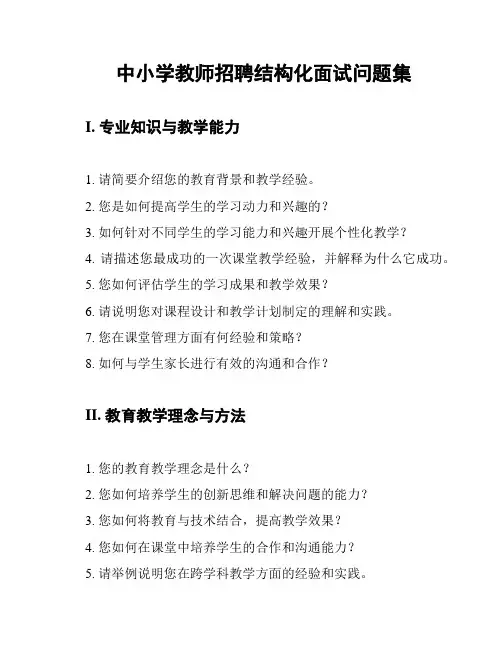 中小学教师招聘结构化面试问题集

I. 专业知识与教学能力

1. 请简要介绍您的教育背景和教学经验。
2. 您是如何提高学生的学习动力和兴趣的？
3. 如何针对不同学生的学习能力和兴趣开展个性化教学？
4. 请描述您最成功的一次课堂教学经验，并解释为什么它成功。
5. 您如何评估学生的学习成果和教学效果？
6. 请说明您对课程设计和教学计划制定的理解和实践。
7. 您在课堂管理方面有何经验和策略？
8. 如何与学生家长进行有效的沟通和合作？

II. 教育教学理念与方法

1. 您的教育教学理念是什么？
2. 您如何培养学生的创新思维和解决问题的能力？
3. 您如何将教育与技术结合，提高教学效果？
4. 您如何在课堂中培养学生的合作和沟通能力？
5. 请举例说明您在跨学科教学方面的经验和实践。